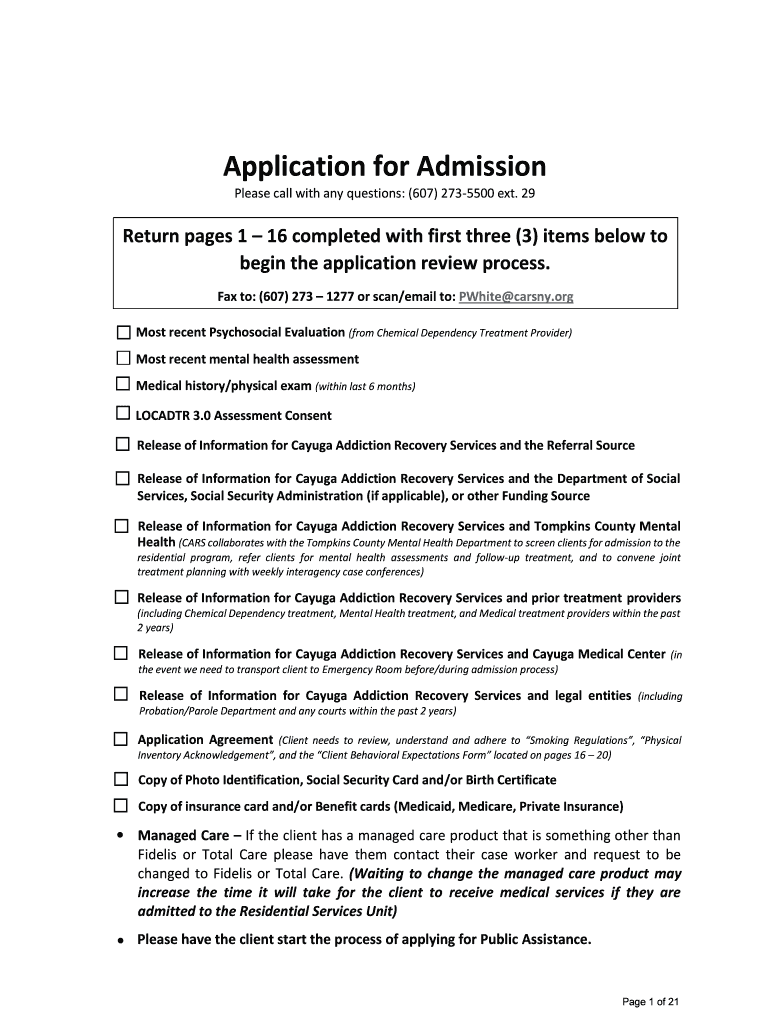 Application for Admission

Please call with any questions: (607) 273-5500 ext. 29

Return pages 1 – 16 completed with first three (3) items below to begin the application review process.

Fax to: (607) 273 – 1277 or scan/email to: PWhite@carsny.org

☐ Most recent Psychosocial Evaluation (from Chemical Dependency Treatment Provider)

☐ Most recent mental health assessment

☐ Medical history/physical exam (within last 6 months)

☐ LOCADTR 3.0 Assessment Consent

☐ Release of Information for Cayuga Addiction Recovery Services and the Referral Source

☐ Release of Information for Cayuga Addiction Recovery Services and the Department of Social Services, Social Security Administration (if applicable), or other Funding Source

☐ Release of Information for Cayuga Addiction Recovery Services and Tompkins County Mental Health (CARS collaborates with the Tompkins County Mental Health Department to screen clients for admission to the residential program, refer clients for mental health assessments and follow-up treatment, and to convene joint treatment planning with weekly interagency case conferences)

☐ Release of Information for Cayuga Addiction Recovery Services and prior treatment providers (including Chemical Dependency treatment, Mental Health treatment, and Medical treatment providers within the past 2 years)

☐ Release of Information for Cayuga Addiction Recovery Services and Cayuga Medical Center (in the event we need to transport client to Emergency Room before/during admission process)

☐ Release of Information for Cayuga Addiction Recovery Services and legal entities (including Probation/Parole Department and any courts within the past 2 years)

☐ Application Agreement (Client needs to review, understand and adhere to "Smoking Regulations", "Physical Inventory Acknowledgement", and the "Client Behavioral Expectations Form" located on pages 16 – 20)

☐ Copy of Photo Identification, Social Security Card and/or Birth Certificate

☐ Copy of insurance card and/or Benefit cards (Medicaid, Medicare, Private Insurance)

• Managed Care – If the client has a managed care product that is something other than Fidelis or Total Care please have them contact their case worker and request to be changed to Fidelis or Total Care. (Waiting to change the managed care product may increase the time it will take for the client to receive medical services if they are admitted to the Residential Services Unit)

• Please have the client start the process of applying for Public Assistance.

Page 1 of 21